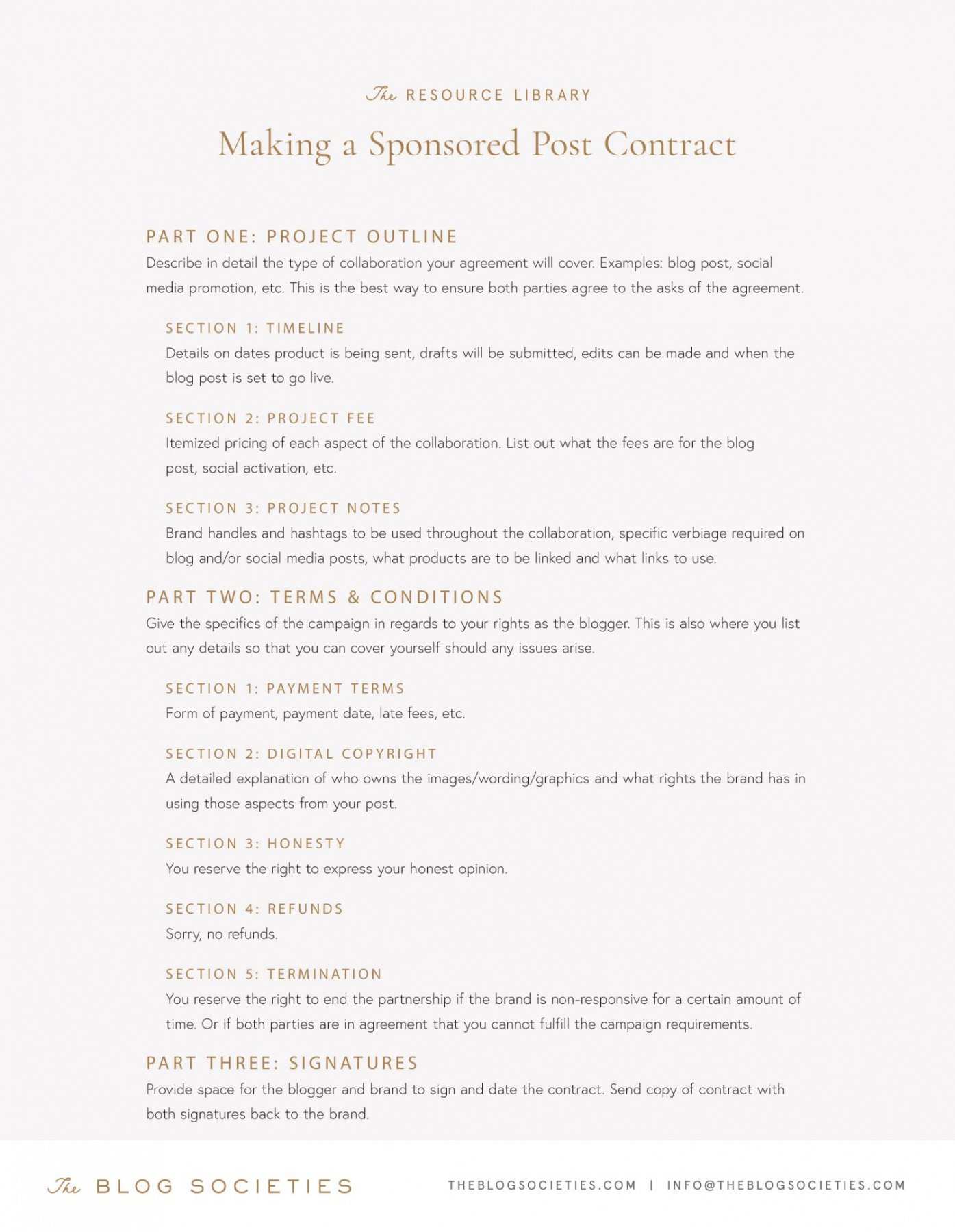 The RESOURCE LIBRARY

Making a Sponsored Post Contract

PART ONE: PROJECT OUTLINE

Describe in detail the type of collaboration your agreement will cover. Examples: blog post, social media promotion, etc. This is the best way to ensure both parties agree to the asks of the agreement.

SECTION 1: TIMELINE

Details on dates product is being sent, drafts will be submitted, edits can be made and when the blog post is set to go live.

SECTION 2: PROJECT FEE

Itemized pricing of each aspect of the collaboration. List out what the fees are for the blog post, social activation, etc.

SECTION 3: PROJECT NOTES

Brand handles and hashtags to be used throughout the collaboration, specific verbiage required on blog and/or social media posts, what products are to be linked and what links to use.

PART TWO: TERMS & CONDITIONS

Give the specifics of the campaign in regards to your rights as the blogger. This is also where you list out any details so that you can cover yourself should any issues arise.

SECTION 1: PAYMENT TERMS

Form of payment, payment date, late fees, etc.

SECTION 2: DIGITAL COPYRIGHT

A detailed explanation of who owns the images/wording/graphics and what rights the brand has in using those aspects from your post.

SECTION 3: HONESTY

You reserve the right to express your honest opinion.

SECTION 4: REFUNDS

Sorry, no refunds.

SECTION 5: TERMINATION

You reserve the right to end the partnership if the brand is non-responsive for a certain amount of time. Or if both parties are in agreement that you cannot fulfill the campaign requirements.

PART THREE: SIGNATURES

Provide space for the blogger and brand to sign and date the contract. Send copy of contract with both signatures back to the brand.

The BLOG SOCIETIES

THEBLOGSOCIETIES.COM | INFO@THEBLOGSOCIETIES.COM